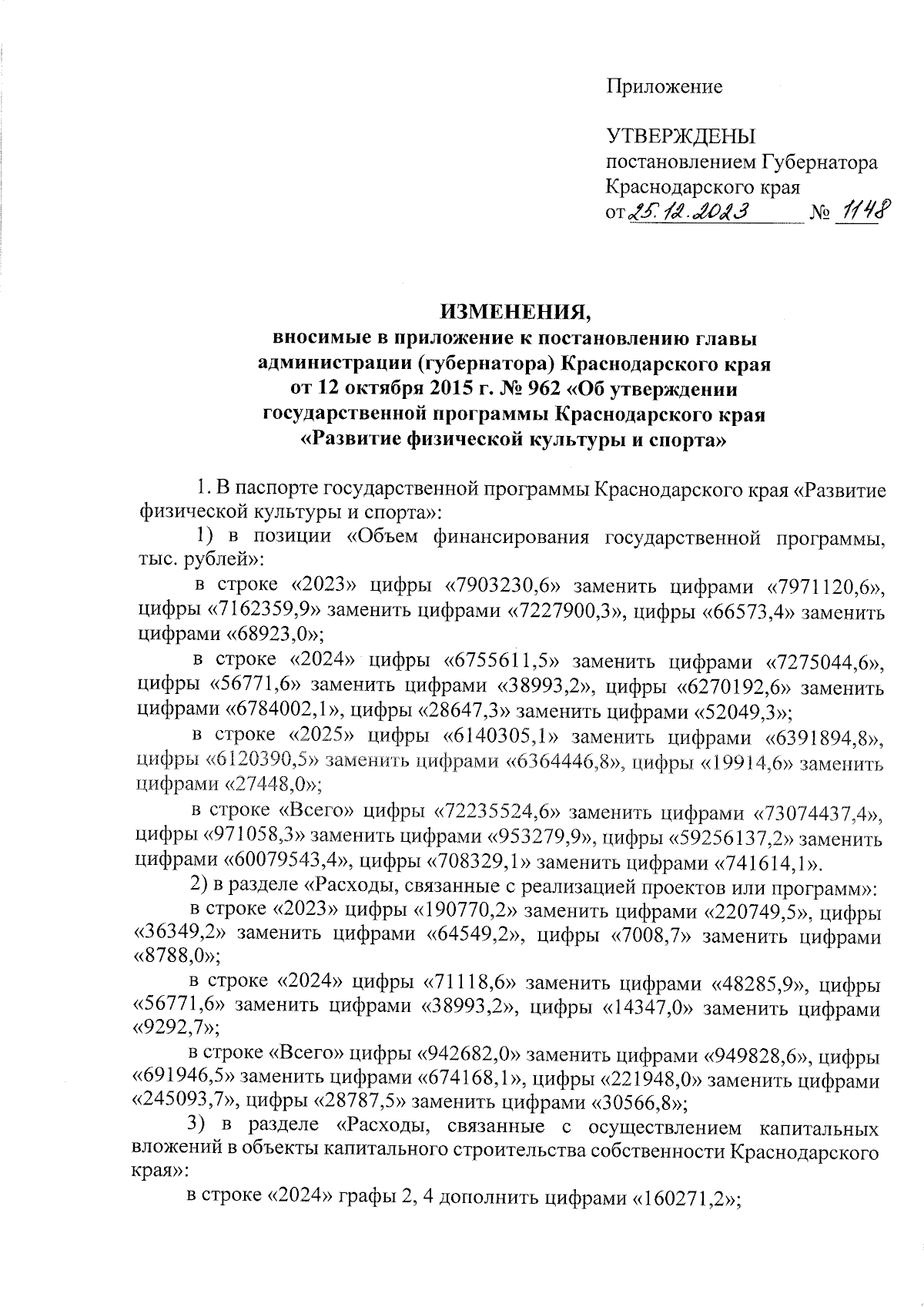 Приложение

УТВЕРЖДЕНЫ
постановлением Губернатора
Краснодарского края
от 25.12.2023 № 1148

ИЗМЕНЕНИЯ,
вносимые в приложение к постановлению главы администрации (губернатора) Краснодарского края от 12 октября 2015 г. № 962 «Об утверждении государственной программы Краснодарского края «Развитие физической культуры и спорта»

1. В паспорте государственной программы Краснодарского края «Развитие физической культуры и спорта»:

1) в позиции «Объем финансирования государственной программы, тыс. рублей»:

в строке «2023» цифры «7903230,6» заменить цифрами «7971120,6», цифры «7162359,9» заменить цифрами «7227900,3», цифры «66573,4» заменить цифрами «68923,0»;

в строке «2024» цифры «6755611,5» заменить цифрами «7275044,6», цифры «56771,6» заменить цифрами «38993,2», цифры «6270192,6» заменить цифрами «6784002,1», цифры «28647,3» заменить цифрами «52049,3»;

в строке «2025» цифры «6140305,1» заменить цифрами «6391894,8», цифры «6120390,5» заменить цифрами «6364446,8», цифры «19914,6» заменить цифрами «27448,0»;

в строке «Всего» цифры «72235524,6» заменить цифрами «73074437,4», цифры «971058,3» заменить цифрами «953279,9», цифры «59256137,2» заменить цифрами «60079543,4», цифры «708329,1» заменить цифрами «741614,1».

2) в разделе «Расходы, связанные с реализацией проектов или программ»:

в строке «2023» цифры «190770,2» заменить цифрами «220749,5», цифры «36349,2» заменить цифрами «64549,2», цифры «7008,7» заменить цифрами «8788,0»;

в строке «2024» цифры «71118,6» заменить цифрами «48285,9», цифры «56771,6» заменить цифрами «38993,2», цифры «14347,0» заменить цифрами «9292,7»;

в строке «Всего» цифры «942682,0» заменить цифрами «949828,6», цифры «691946,5» заменить цифрами «674168,1», цифры «221948,0» заменить цифрами «245093,7», цифры «28787,5» заменить цифрами «30566,8»;

3) в разделе «Расходы, связанные с осуществлением капитальных вложений в объекты капитального строительства собственности Краснодарского края»:

в строке «2024» графы 2, 4 дополнить цифрами «160271,2»;